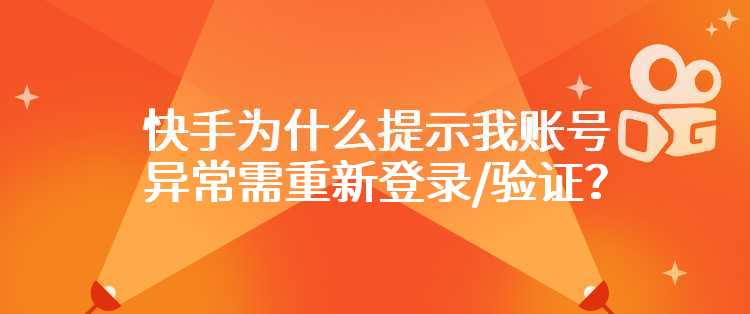 快手为什么提示我账号异常需重新登录/验证?